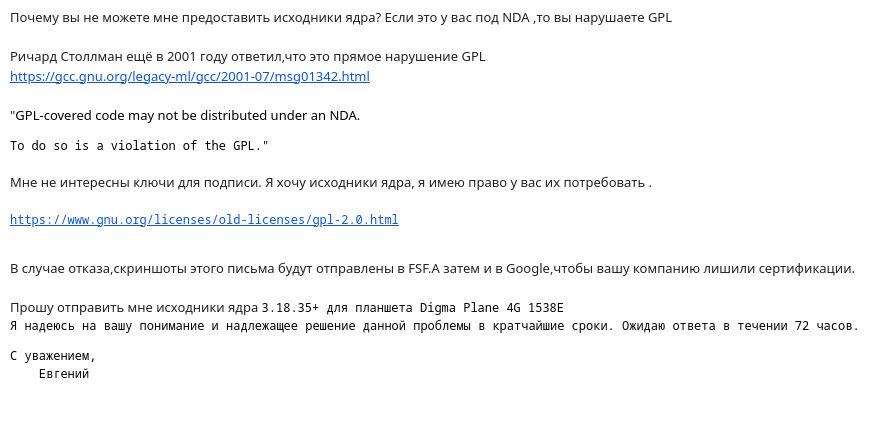 Почему вы не можете мне предоставить исходники ядра? Если это у вас под NDA ,то вы нарушаете GPL

Ричард Столлман ещё в 2001 году ответил,что это прямое нарушение GPL
https://gcc.gnu.org/legacy-ml/gcc/2001-07/msg01342.html

"GPL-covered code may not be distributed under an NDA.

To do so is a violation of the GPL."

Мне не интересны ключи для подписи. Я хочу исходники ядра, я имею право у вас их потребовать .

https://www.gnu.org/licenses/old-licenses/gpl-2.0.html

В случае отказа,скриншоты этого письма будут отправлены в FSF.А затем и в Google,чтобы вашу компанию лишили сертификации.

Прошу отправить мне исходники ядра 3.18.35+ для планшета Digma Plane 4G 1538E
Я надеюсь на вашу понимание и надлежащее решение данной проблемы в кратчайшие сроки. Ожидаю ответа в течении 72 часов.

С уважением,
Евгений